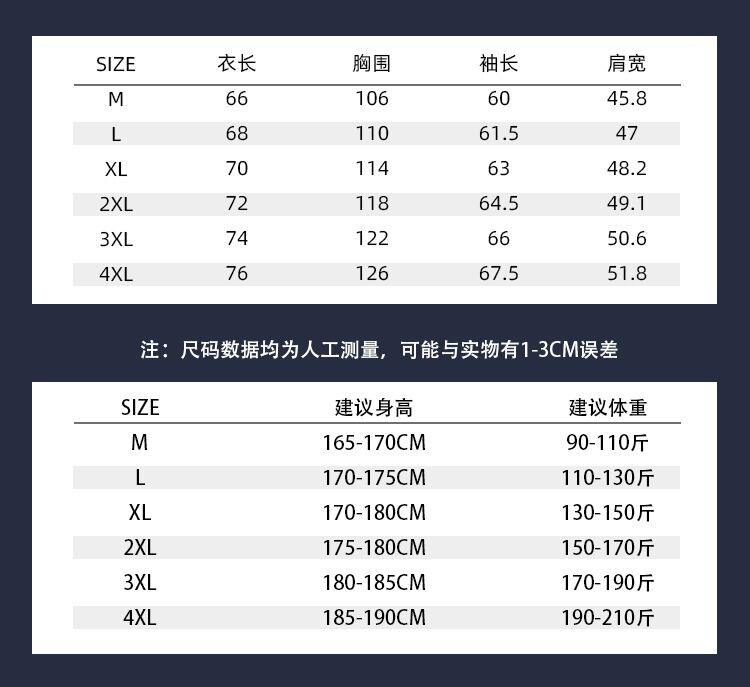 | SIZE | 衣长 | 胸围 | 袖长 | 肩宽 |
|---|---|---|---|---|
| M | 66 | 106 | 60 | 45.8 |
| L | 68 | 110 | 61.5 | 47 |
| XL | 70 | 114 | 63 | 48.2 |
| 2XL | 72 | 118 | 64.5 | 49.1 |
| 3XL | 74 | 122 | 66 | 50.6 |
| 4XL | 76 | 126 | 67.5 | 51.8 |

注：尺码数据均为人工测量，可能与实物有1-3CM误差

| SIZE | 建议身高 | 建议体重 |
|---|---|---|
| M | 165-170CM | 90-110斤 |
| L | 170-175CM | 110-130斤 |
| XL | 170-180CM | 130-150斤 |
| 2XL | 175-180CM | 150-170斤 |
| 3XL | 180-185CM | 170-190斤 |
| 4XL | 185-190CM | 190-210斤 |